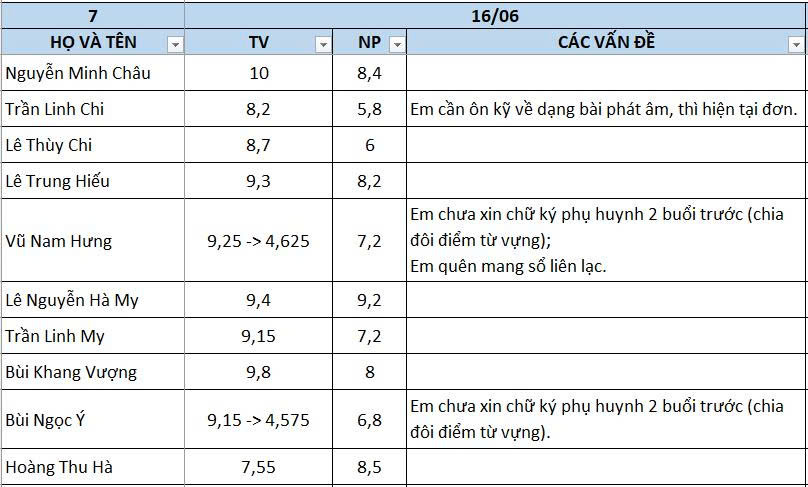 | 7 | 16/06 | | |
|---|---|---|---|
| HỌ VÀ TÊN | TV | NP | CÁC VẤN ĐỀ |
| Nguyễn Minh Châu | 10 | 8,4 | |
| Trần Linh Chi | 8,2 | 5,8 | Em cần ôn kỹ về dạng bài phát âm, thì hiện tại đơn. |
| Lê Thùy Chi | 8,7 | 6 | |
| Lê Trung Hiếu | 9,3 | 8,2 | |
| Vũ Nam Hưng | 9,25 -> 4,625 | 7,2 | Em chưa xin chữ ký phụ huynh 2 buổi trước (chia đôi điểm từ vựng); Em quên mang sổ liên lạc. |
| Lê Nguyễn Hà My | 9,4 | 9,2 | |
| Trần Linh My | 9,15 | 7,2 | |
| Bùi Khang Vượng | 9,8 | 8 | |
| Bùi Ngọc Ý | 9,15 -> 4,575 | 6,8 | Em chưa xin chữ ký phụ huynh 2 buổi trước (chia đôi điểm từ vựng). |
| Hoàng Thu Hà | 7,55 | 8,5 | |